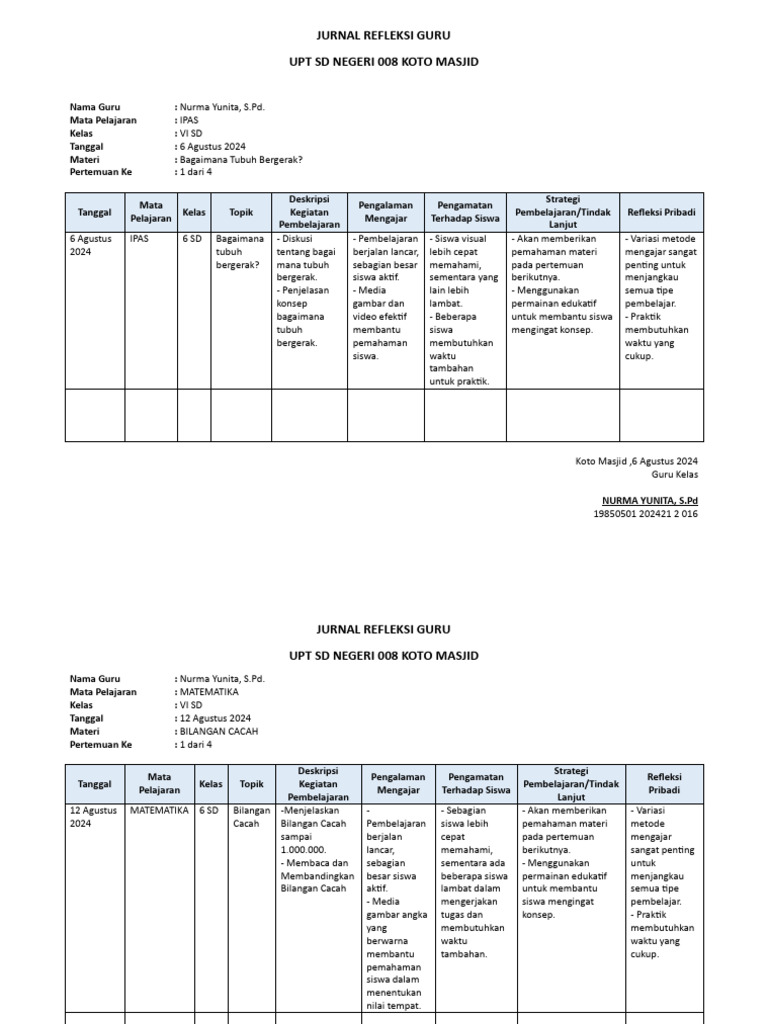 JURNAL REFLEKSI GURU

UPT SD NEGERI 008 KOTO MASJID

Nama Guru : Nurma Yunita, S.Pd.
Mata Pelajaran : IPAS
Kelas : VI SD
Tanggal : 6 Agustus 2024
Materi : Bagaimana Tubuh Bergerak?
Pertemuan Ke : 1 dari 4

| Tanggal | Mata Pelajaran | Kelas | Topik | Deskripsi Kegiatan Pembelajaran | Pengalaman Mengajar | Pengamatan Terhadap Siswa | Strategi Pembelajaran/Tindak Lanjut | Refleksi Pribadi |
|---|---|---|---|---|---|---|---|---|
| 6 Agustus 2024 | IPAS | 6 SD | Bagaimana tubuh bergerak? | - Diskusi tentang bagai mana tubuh bergerak. - Penjelasan konsep bagaimana tubuh bergerak. | - Pembelajaran berjalan lancar, sebagian besar siswa aktif. - Media gambar dan video efektif membantu pemahaman siswa. | - Siswa visual lebih cepat memahami, sementara yang lain lebih lambat. - Beberapa siswa membutuhkan waktu tambahan untuk praktik. | - Akan memberikan pemahaman materi pada pertemuan berikutnya. - Menggunakan permainan edukatif untuk membantu siswa mengingat konsep. | - Variasi metode mengajar sangat penting untuk menjangkau semua tipe pembelajar. - Praktik membutuhkan waktu yang cukup. |
| | | | | | | | | |

Koto Masjid ,6 Agustus 2024
Guru Kelas

NURMA YUNITA, S.Pd
19850501 202421 2 016

JURNAL REFLEKSI GURU

UPT SD NEGERI 008 KOTO MASJID

Nama Guru : Nurma Yunita, S.Pd.
Mata Pelajaran : MATEMATIKA
Kelas : VI SD
Tanggal : 12 Agustus 2024
Materi : BILANGAN CACAH
Pertemuan Ke : 1 dari 4

| Tanggal | Mata Pelajaran | Kelas | Topik | Deskripsi Kegiatan Pembelajaran | Pengalaman Mengajar | Pengamatan Terhadap Siswa | Strategi Pembelajaran/Tindak Lanjut | Refleksi Pribadi |
|---|---|---|---|---|---|---|---|---|
| 12 Agustus 2024 | MATEMATIKA | 6 SD | Bilangan Cacah | -Menjelaskan Bilangan Cacah sampai 1.000.000. - Membaca dan Membandingkan Bilangan Cacah | - Pembelajaran berjalan lancar, sebagian besar siswa aktif. - Media gambar angka yang berwarna membantu pemahaman siswa dalam menentukan nilai tempat. | - Sebagian siswa lebih cepat memahami, sementara ada beberapa siswa lambat dalam mengerjakan tugas dan membutuhkan waktu tambahan. | - Akan memberikan pemahaman materi pada pertemuan berikutnya. - Menggunakan permainan edukatif untuk membantu siswa mengingat konsep. | - Variasi metode mengajar sangat penting untuk menjangkau semua tipe pembelajar. - Praktik membutuhkan waktu yang cukup. |